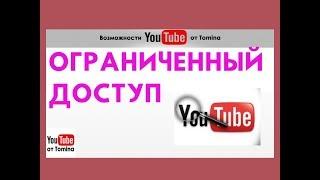 Возможности YouTube от Tomina

ОГРАНИЧЕННЫЙ ДОСТУП

YouTube

YouTube
от Tomina